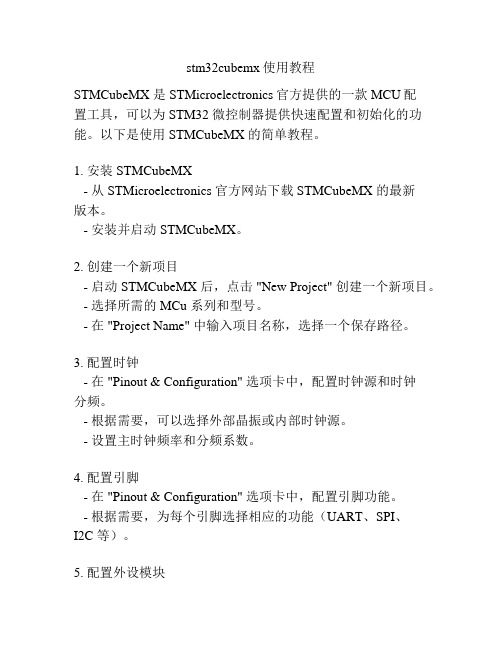 stm32cubemx 使用教程

STMCubeMX 是 STMicroelectronics 官方提供的一款 MCU 配置工具，可以为 STM32 微控制器提供快速配置和初始化的功能。以下是使用 STMCubeMX 的简单教程。

1. 安装 STMCubeMX
 - 从 STMicroelectronics 官方网站下载 STMCubeMX 的最新版本。
 - 安装并启动 STMCubeMX。

2. 创建一个新项目
 - 启动 STMCubeMX 后，点击 "New Project" 创建一个新项目。
 - 选择所需的 MCu 系列和型号。
 - 在 "Project Name" 中输入项目名称，选择一个保存路径。

3. 配置时钟
 - 在 "Pinout & Configuration" 选项卡中，配置时钟源和时钟分频。
 - 根据需要，可以选择外部晶振或内部时钟源。
 - 设置主时钟频率和分频系数。

4. 配置引脚
 - 在 "Pinout & Configuration" 选项卡中，配置引脚功能。
 - 根据需要，为每个引脚选择相应的功能（UART、SPI、I2C 等）。

5. 配置外设模块